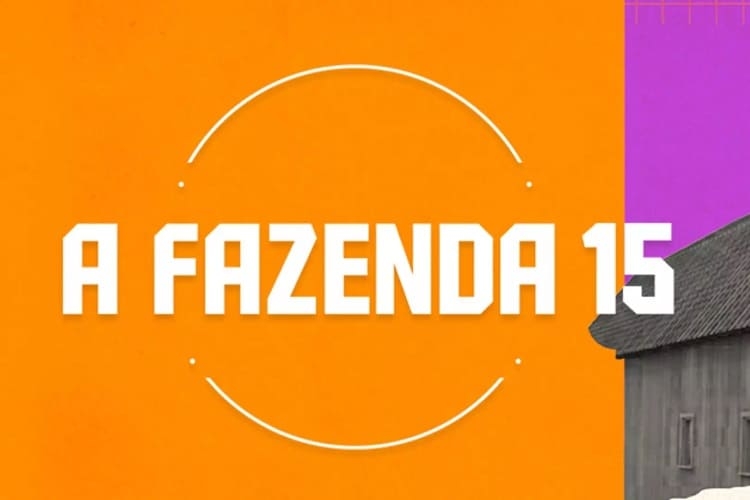 A FAZENDA 15